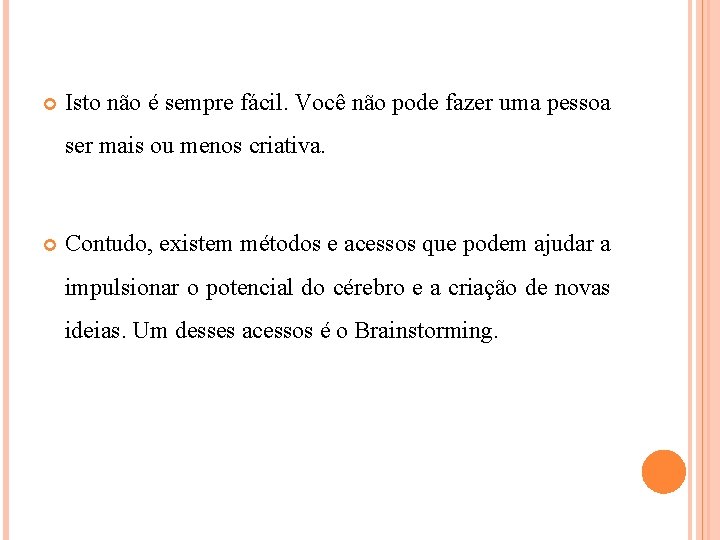 Isto não é sempre fácil. Você não pode fazer uma pessoa ser mais ou menos criativa.

Contudo, existem métodos e acessos que podem ajudar a impulsionar o potencial do cérebro e a criação de novas ideias. Um desses acessos é o Brainstorming.